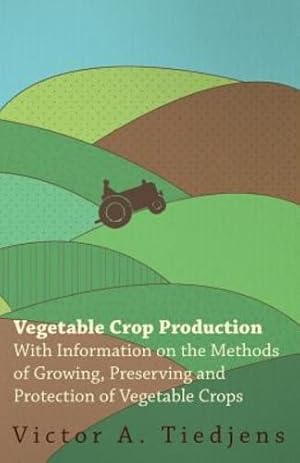 Vegetable Crop Production
With Information on the Methods of Growing, Preserving and Protection of Vegetable Crops

Victor A. Tiedjens